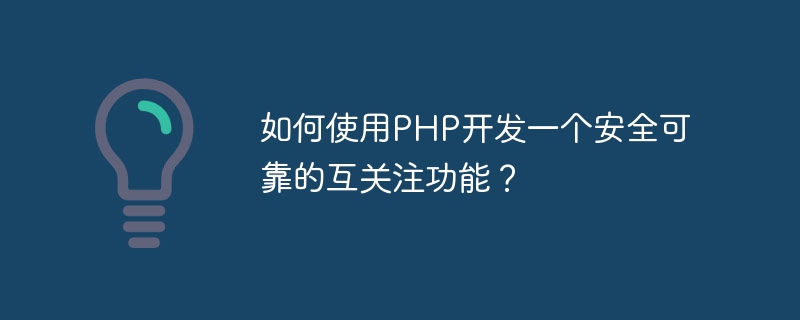 如何使用PHP开发一个安全可靠的互关注功能？